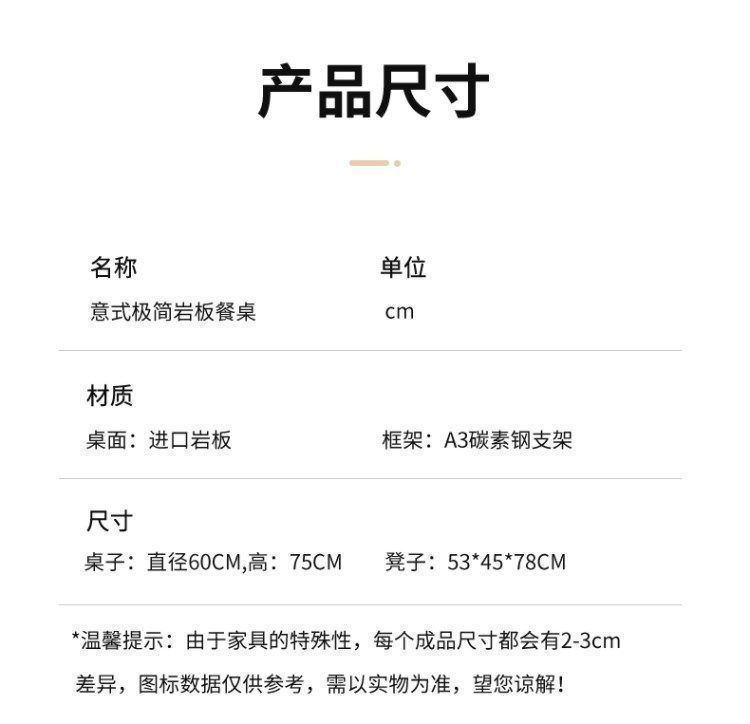 产品尺寸

名称
意式极简岩板餐桌

单位
cm

材质
桌面：进口岩板 框架：A3碳素钢支架

尺寸
桌子：直径60CM,高：75CM 凳子：53*45*78CM

*温馨提示：由于家具的特殊性，每个成品尺寸都会有2-3cm差异，图标数据仅供参考，需以实物为准，望您谅解！